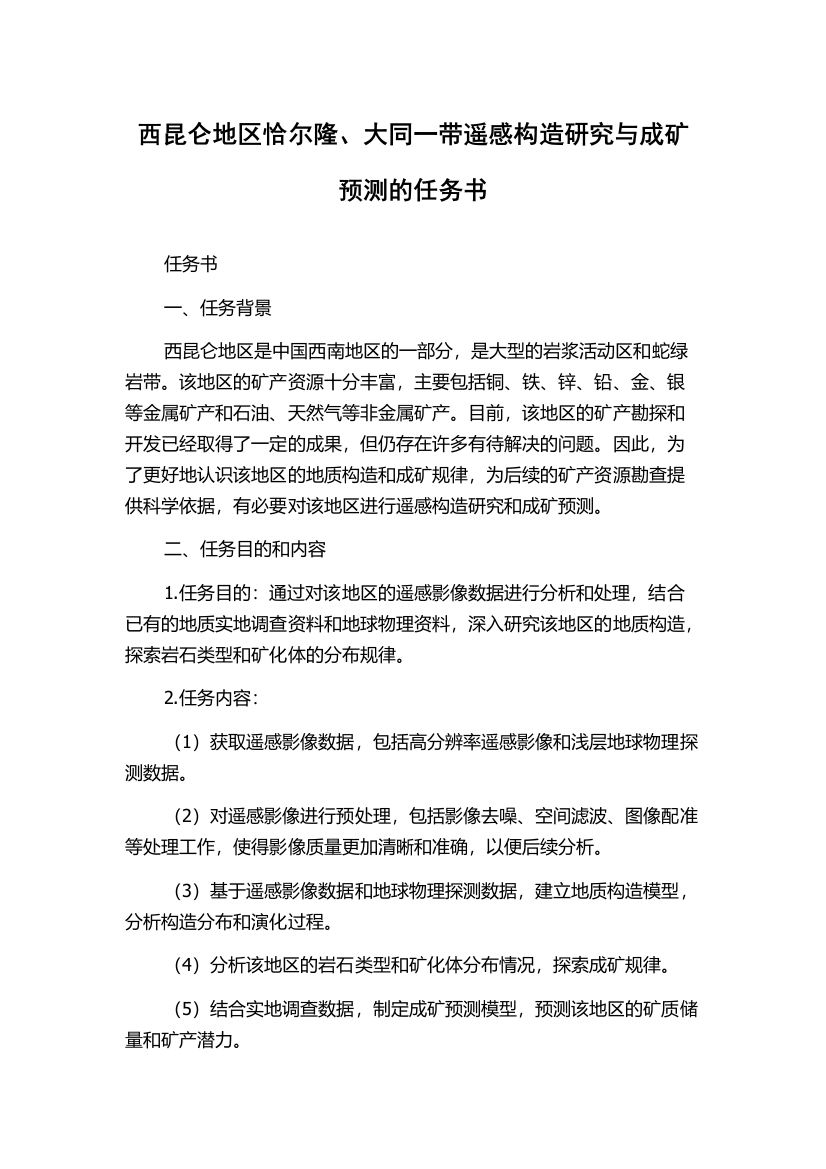 西昆仑地区恰尔隆、大同一带遥感构造研究与成矿预测的任务书

任务书

一、任务背景

西昆仑地区是中国西南地区的一部分，是大型的岩浆活动区和蛇绿岩带。该地区的矿产资源十分丰富，主要包括铜、铁、锌、铅、金、银等金属矿产和石油、天然气等非金属矿产。目前，该地区的矿产勘探和开发已经取得了一定的成果，但仍存在许多有待解决的问题。因此，为了更好地认识该地区的地质构造和成矿规律，为后续的矿产资源勘查提供科学依据，有必要对该地区进行遥感构造研究和成矿预测。

二、任务目的和内容

1.任务目的：通过对该地区的遥感影像数据进行分析和处理，结合已有的地质实地调查资料和地球物理资料，深入研究该地区的地质构造，探索岩石类型和矿化体的分布规律。

2.任务内容：

（1）获取遥感影像数据，包括高分辨率遥感影像和浅层地球物理探测数据。

（2）对遥感影像进行预处理，包括影像去噪、空间滤波、图像配准等处理工作，使得影像质量更加清晰和准确，以便后续分析。

（3）基于遥感影像数据和地球物理探测数据，建立地质构造模型，分析构造分布和演化过程。

（4）分析该地区的岩石类型和矿化体分布情况，探索成矿规律。

（5）结合实地调查数据，制定成矿预测模型，预测该地区的矿质储量和矿产潜力。